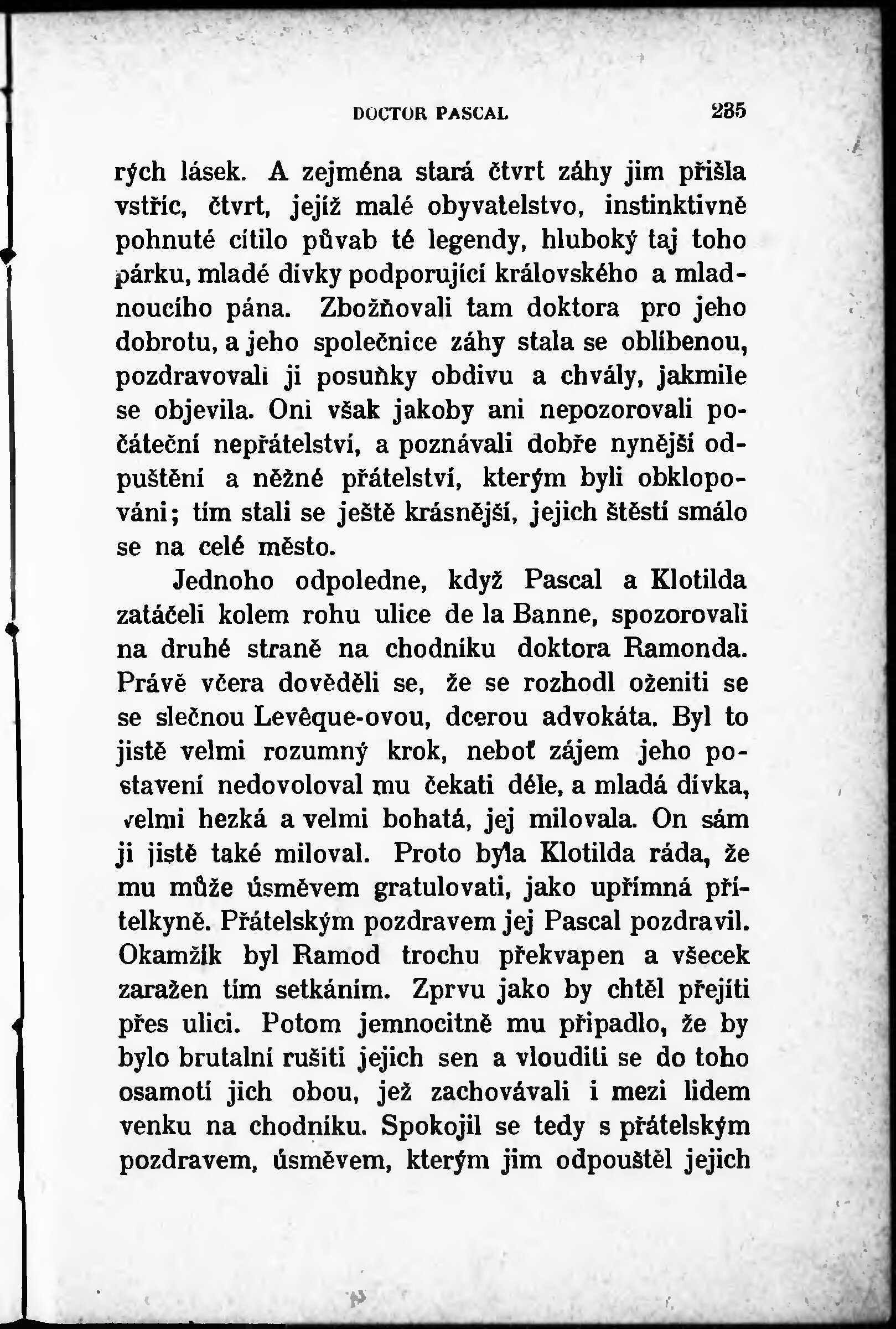 DOCTOR PASCAL 235

rých lásek. A zejména stará čtvrt záhy jim přišla vstříc, čtvrt, jejíž malé obyvatelstvo, instinktivně pohnuté cítilo půvab té legendy, hluboký taj toho párku, mladé dívky podporující královského a mladnoucího pána. Zbožňovali tam doktora pro jeho dobrotu, a jeho společnice záhy stala se oblíbenou, pozdravovali ji posuňky obdivu a chvály, jakmile se objevila. Oni však jakoby ani nepozorovali počáteční nepřátelství, a poznávali dobře nynější odpuštění a něžné přátelství, kterým byli obklopováni; tím stali se ještě krásnější, jejich štěstí smálo se na celé město.

Jednoho odpoledne, když Pascal a Klotilda zatáčeli kolem rohu ulice de la Banne, spozorovali na druhé straně na chodníku doktora Ramonda. Právě včera dověděli se, že se rozhodl oženiti se se slečnou Levêque-ovou, dcerou advokáta. Byl to jistě velmi rozumný krok, neboť zájem jeho postavení nedovoloval mu čekati déle, a mladá dívka, velmi hezká a velmi bohatá, jej milovala. On sám ji jistě také miloval. Proto byla Klotilda ráda, že mu může úsměvem gratulovati, jako upřímná přítelkyně. Přátelským pozdravem jej Pascal pozdravil. Okamžik byl Ramod trochu překvapen a všecek zaražen tím setkáním. Zprvu jako by chtěl přejíti přes ulici. Potom jemnocitně mu připadlo, že by bylo brutalní rušiti jejich sen a vlouditi se do toho osamotí jich obou, jež zachovávali i mezi lidem venku na chodníku. Spokojil se tedy s přátelským pozdravem, úsměvem, kterým jim odpouštěl jejich